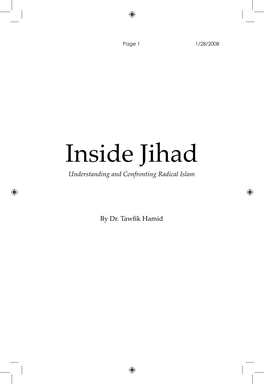 Page 1 1/28/2008

Inside Jihad

Understanding and Confronting Radical Islam

By Dr. Tawfik Hamid